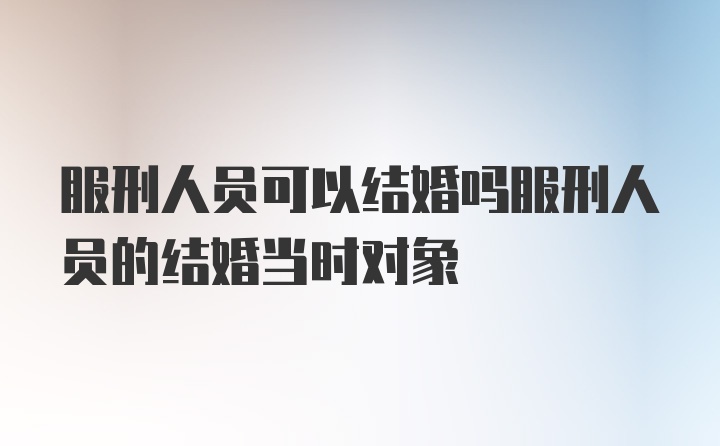 服刑人员可以结婚吗服刑人员的结婚当时对象